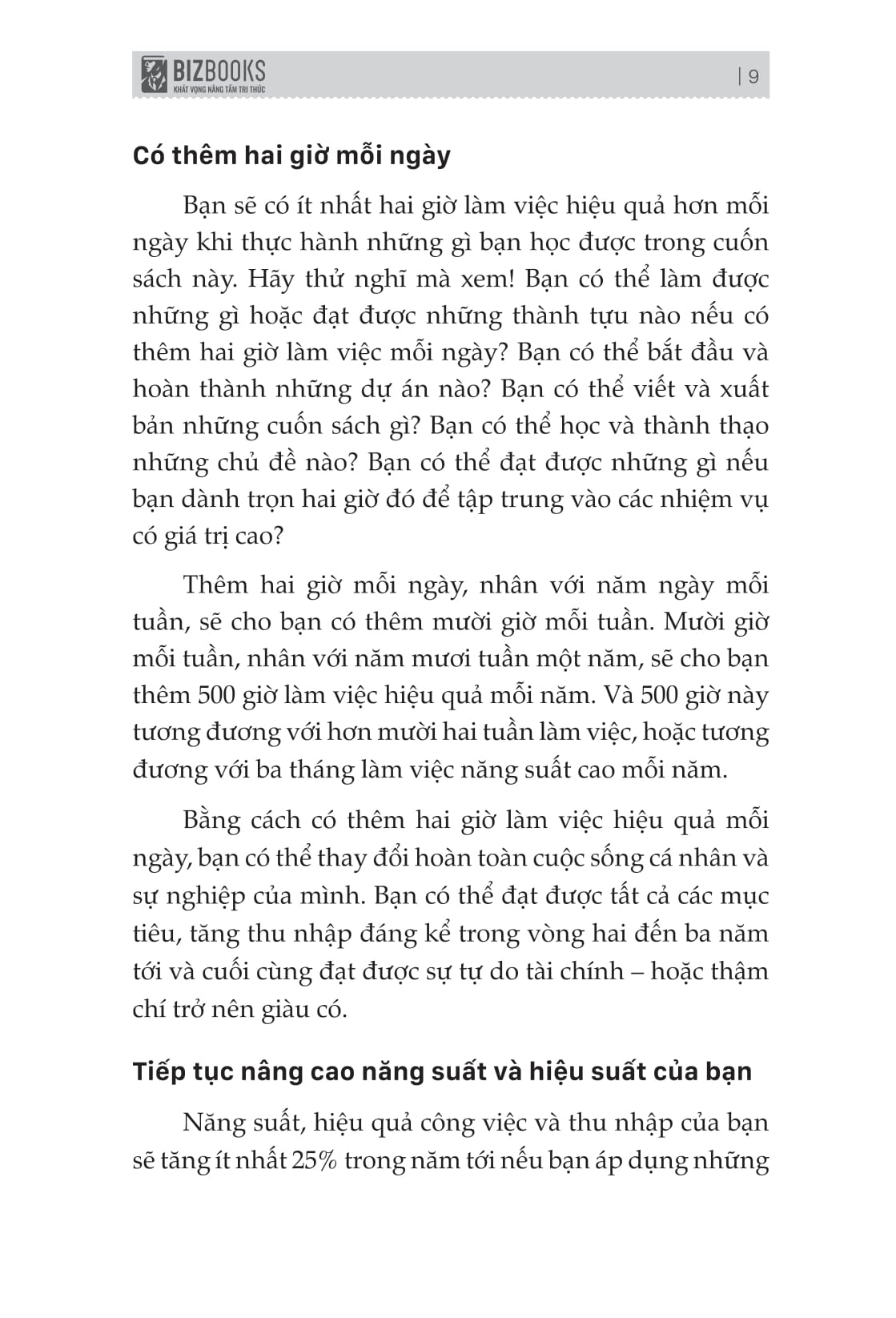 BIZBOOKS
KHÁT VỌNG NÂNG TẦM TRI THỨC

| 9

Có thêm hai giờ mỗi ngày

Bạn sẽ có ít nhất hai giờ làm việc hiệu quả hơn mỗi ngày khi thực hành những gì bạn học được trong cuốn sách này. Hãy thử nghĩ mà xem! Bạn có thể làm được những gì hoặc đạt được những thành tựu nào nếu có thêm hai giờ làm việc mỗi ngày? Bạn có thể bắt đầu và hoàn thành những dự án nào? Bạn có thể viết và xuất bản những cuốn sách gì? Bạn có thể học và thành thạo những chủ đề nào? Bạn có thể đạt được những gì nếu bạn dành trọn hai giờ đó để tập trung vào các nhiệm vụ có giá trị cao?

Thêm hai giờ mỗi ngày, nhân với năm ngày mỗi tuần, sẽ cho bạn có thêm mười giờ mỗi tuần. Mười giờ mỗi tuần, nhân với năm mươi tuần một năm, sẽ cho bạn thêm 500 giờ làm việc hiệu quả mỗi năm. Và 500 giờ này tương đương với hơn mười hai tuần làm việc, hoặc tương đương với ba tháng làm việc năng suất cao mỗi năm.

Bằng cách có thêm hai giờ làm việc hiệu quả mỗi ngày, bạn có thể thay đổi hoàn toàn cuộc sống cá nhân và sự nghiệp của mình. Bạn có thể đạt được tất cả các mục tiêu, tăng thu nhập đáng kể trong vòng hai đến ba năm tới và cuối cùng đạt được sự tự do tài chính – hoặc thậm chí trở nên giàu có.

Tiếp tục nâng cao năng suất và hiệu suất của bạn

Năng suất, hiệu quả công việc và thu nhập của bạn sẽ tăng ít nhất 25% trong năm tới nếu bạn áp dụng những